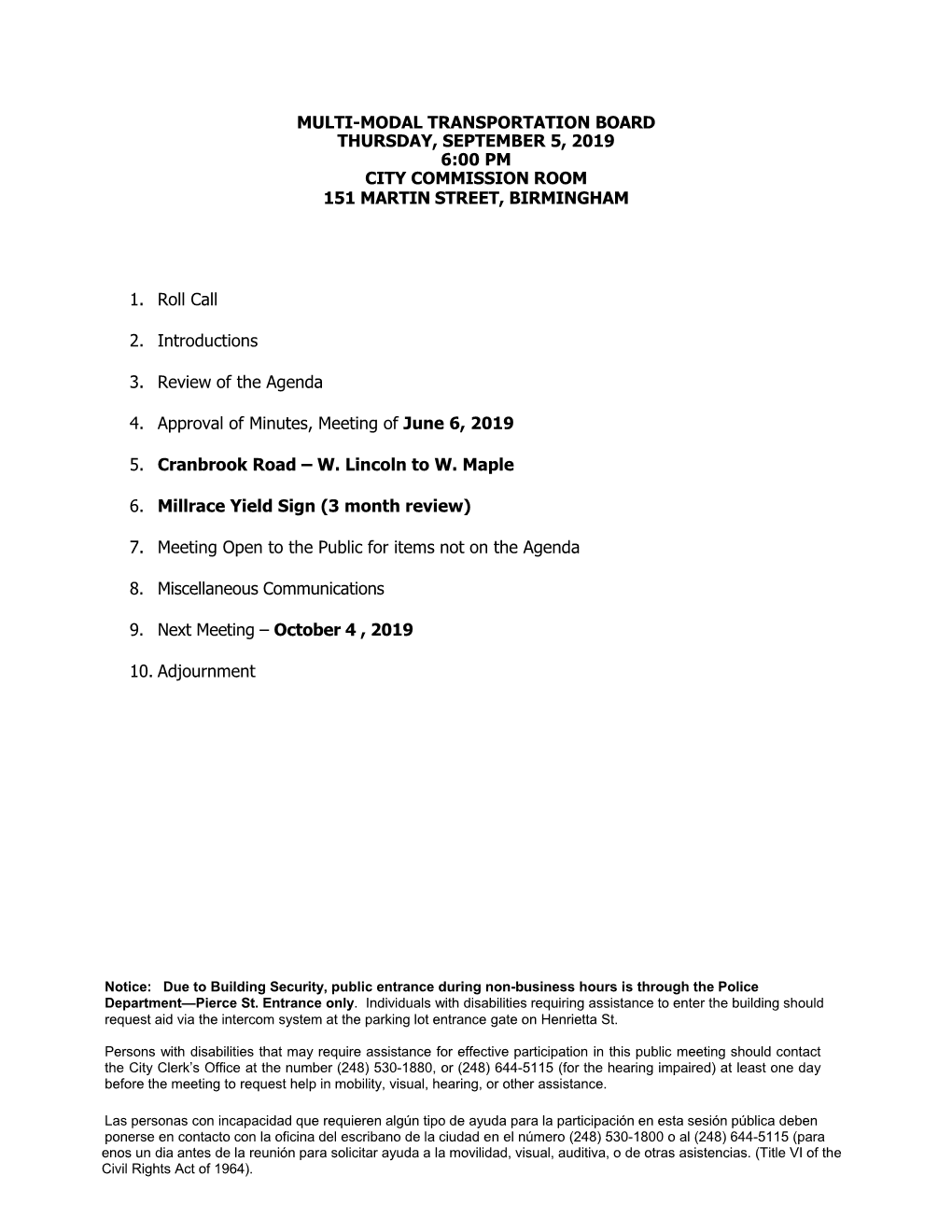 MULTI-MODAL TRANSPORTATION BOARD
THURSDAY, SEPTEMBER 5, 2019
6:00 PM
CITY COMMISSION ROOM
151 MARTIN STREET, BIRMINGHAM

1. Roll Call

2. Introductions

3. Review of the Agenda

4. Approval of Minutes, Meeting of June 6, 2019

5. Cranbrook Road – W. Lincoln to W. Maple

6. Millrace Yield Sign (3 month review)

7. Meeting Open to the Public for items not on the Agenda

8. Miscellaneous Communications

9. Next Meeting – October 4 , 2019

10. Adjournment

Notice: Due to Building Security, public entrance during non-business hours is through the Police Department—Pierce St. Entrance only. Individuals with disabilities requiring assistance to enter the building should request aid via the intercom system at the parking lot entrance gate on Henrietta St.

Persons with disabilities that may require assistance for effective participation in this public meeting should contact the City Clerk's Office at the number (248) 530-1880, or (248) 644-5115 (for the hearing impaired) at least one day before the meeting to request help in mobility, visual, hearing, or other assistance.

Las personas con incapacidad que requieren algún tipo de ayuda para la participación en esta sesión pública deben ponerse en contacto con la oficina del escribano de la ciudad en el número (248) 530-1800 o al (248) 644-5115 (para enos un dia antes de la reunión para solicitar ayuda a la movilidad, visual, auditiva, o de otras asistencias. (Title VI of the Civil Rights Act of 1964).